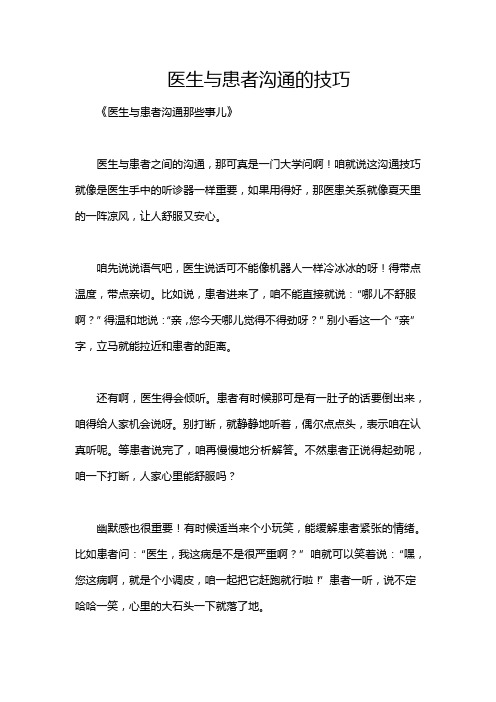 医生与患者沟通的技巧

《医生与患者沟通那些事儿》

医生与患者之间的沟通，那可真是一门大学问啊！咱就说这沟通技巧就像是医生手中的听诊器一样重要，如果用得好，那医患关系就像夏天里的一阵凉风，让人舒服又安心。

咱先说说语气吧，医生说话可不能像机器人一样冷冰冰的呀！得带点温度，带点亲切。比如说，患者进来了，咱不能直接就说：“哪儿不舒服啊？”得温和地说：“亲，您今天哪儿觉得不得劲呀？”别小看这一个“亲”字，立马就能拉近和患者的距离。

还有啊，医生得会倾听。患者有时候那可是有一肚子的话要倒出来，咱得给人家机会说呀。别打断，就静静地听着，偶尔点点头，表示咱在认真听呢。等患者说完了，咱再慢慢地分析解答。不然患者正说得起劲呢，咱一下打断，人家心里能舒服吗？

幽默感也很重要！有时候适当来个小玩笑，能缓解患者紧张的情绪。比如患者问：“医生，我这病是不是很严重啊？”咱就可以笑着说：“嘿，您这病啊，就是个小调皮，咱一起把它赶跑就行啦！”患者一听，说不定哈哈一笑，心里的大石头一下就落了地。